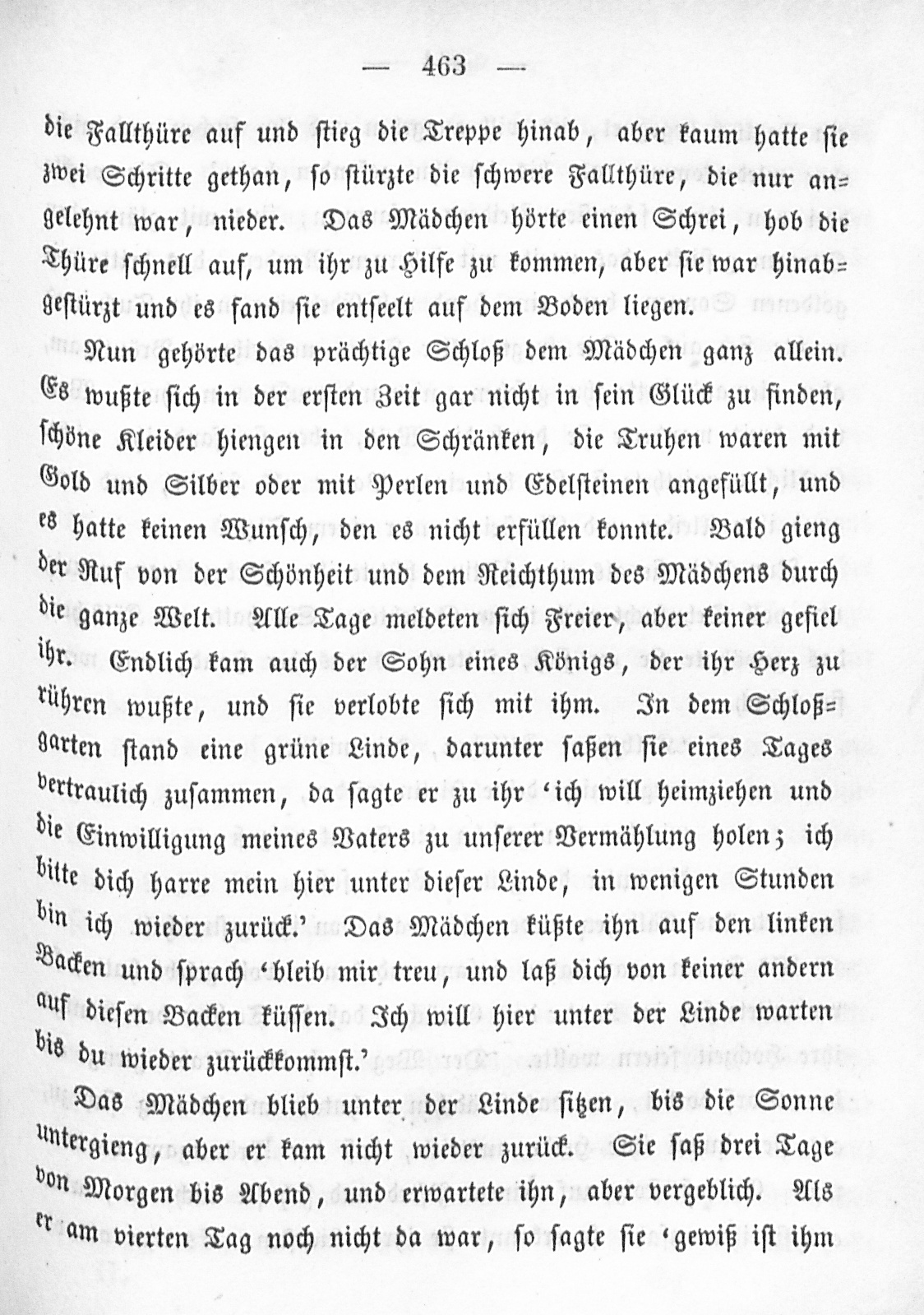 — 463 —

die Fallthüre auf und stieg die Treppe hinab, aber kaum hatte sie zwei Schritte gethan, so stürzte die schwere Fallthüre, die nur angelehnt war, nieder. Das Mädchen hörte einen Schrei, hob die Thüre schnell auf, um ihr zu Hilfe zu kommen, aber sie war hinabgestürzt und es fand sie entseelt auf dem Boden liegen.

Nun gehörte das prächtige Schloß dem Mädchen ganz allein. Es wußte sich in der ersten Zeit gar nicht in sein Glück zu finden, schöne Kleider hiengen in den Schränken, die Truhen waren mit Gold und Silber oder mit Perlen und Edelsteinen angefüllt, und es hatte keinen Wunsch, den es nicht erfüllen konnte. Bald gieng der Ruf von der Schönheit und dem Reichthum des Mädchens durch die ganze Welt. Alle Tage meldeten sich Freier, aber keiner gefiel ihr. Endlich kam auch der Sohn eines Königs, der ihr Herz zu rühren wußte, und sie verlobte sich mit ihm. In dem Schloßgarten stand eine grüne Linde, darunter saßen sie eines Tages vertraulich zusammen, da sagte er zu ihr 'ich will heimziehen und die Einwilligung meines Vaters zu unserer Vermählung holen; ich bitte dich harre mein hier unter dieser Linde, in wenigen Stunden bin ich wieder zurück.' Das Mädchen küßte ihn auf den linken Backen und sprach 'bleib mir treu, und laß dich von keiner andern auf diesen Backen küssen. Ich will hier unter der Linde warten bis du wieder zurückkommst.'

Das Mädchen blieb unter der Linde sitzen, bis die Sonne untergieng, aber er kam nicht wieder zurück. Sie saß drei Tage von Morgen bis Abend, und erwartete ihn, aber vergeblich. Als er am vierten Tag noch nicht da war, so sagte sie 'gewiß ist ihm